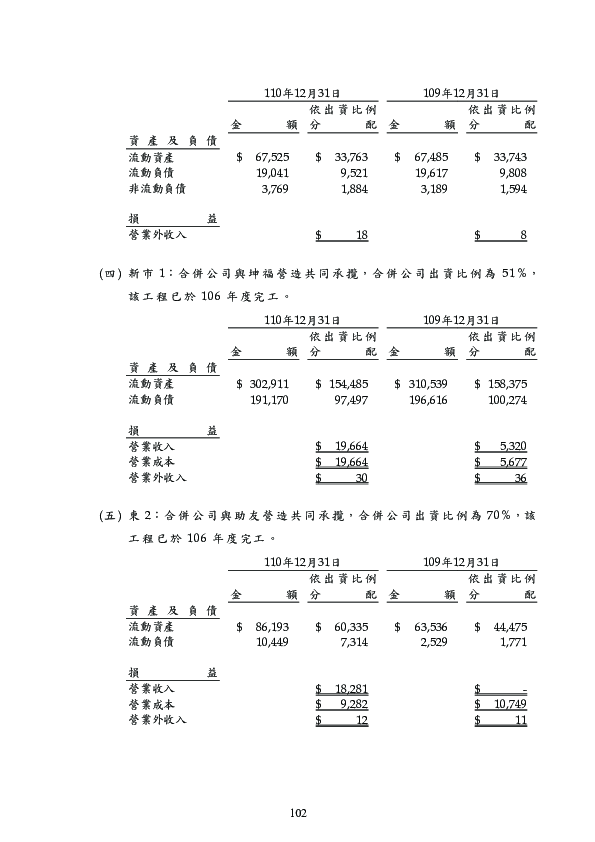 | | 110年12月31日 | | 109年12月31日 | |
|---|---|---|---|---|
| | 金額 | 依出資比例分配 | 金額 | 依出資比例分配 |
| 資產及負債 | | | | |
| 流動資產 | $ 67,525 | $ 33,763 | $ 67,485 | $ 33,743 |
| 流動負債 | 19,041 | 9,521 | 19,617 | 9,808 |
| 非流動負債 | 3,769 | 1,884 | 3,189 | 1,594 |
| 損益 | | | | |
| 營業外收入 | | $ 18 | | $ 8 |

(四) 新市 1：合併公司與坤福營造共同承攬，合併公司出資比例為 51%，該工程已於 106 年度完工。

| | 110年12月31日 | | 109年12月31日 | |
|---|---|---|---|---|
| | 金額 | 依出資比例分配 | 金額 | 依出資比例分配 |
| 資產及負債 | | | | |
| 流動資產 | $ 302,911 | $ 154,485 | $ 310,539 | $ 158,375 |
| 流動負債 | 191,170 | 97,497 | 196,616 | 100,274 |
| 損益 | | | | |
| 營業收入 | | $ 19,664 | | $ 5,320 |
| 營業成本 | | $ 19,664 | | $ 5,677 |
| 營業外收入 | | $ 30 | | $ 36 |

(五) 東 2：合併公司與助友營造共同承攬，合併公司出資比例為 70%，該工程已於 106 年度完工。

| | 110年12月31日 | | 109年12月31日 | |
|---|---|---|---|---|
| | 金額 | 依出資比例分配 | 金額 | 依出資比例分配 |
| 資產及負債 | | | | |
| 流動資產 | $ 86,193 | $ 60,335 | $ 63,536 | $ 44,475 |
| 流動負債 | 10,449 | 7,314 | 2,529 | 1,771 |
| 損益 | | | | |
| 營業收入 | | $ 18,281 | | $ - |
| 營業成本 | | $ 9,282 | | $ 10,749 |
| 營業外收入 | | $ 12 | | $ 11 |

102